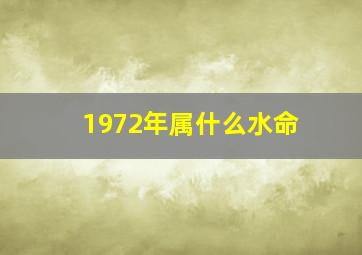 1972年属什么水命